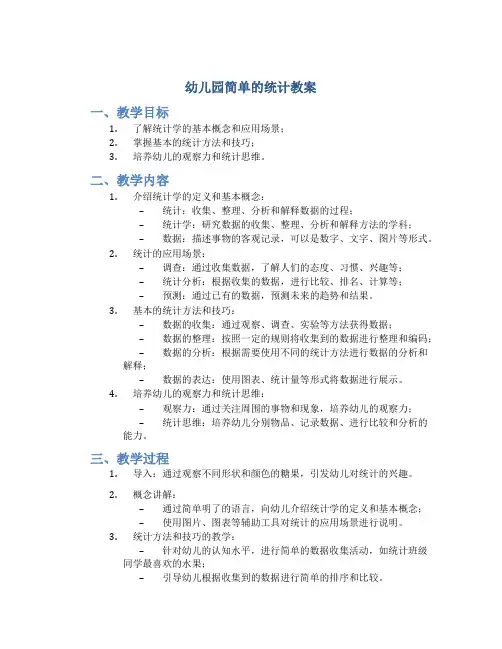 幼儿园简单的统计教案

一、教学目标

1. 了解统计学的基本概念和应用场景；
2. 掌握基本的统计方法和技巧；
3. 培养幼儿的观察力和统计思维。

二、教学内容

1. 介绍统计学的定义和基本概念：
– 统计：收集、整理、分析和解释数据的过程；
– 统计学：研究数据的收集、整理、分析和解释方法的学科；
– 数据：描述事物的客观记录，可以是数字、文字、图片等形式。
2. 统计的应用场景：
– 调查：通过收集数据，了解人们的态度、习惯、兴趣等；
– 统计分析：根据收集的数据，进行比较、排名、计算等；
– 预测：通过已有的数据，预测未来的趋势和结果。
3. 基本的统计方法和技巧：
– 数据的收集：通过观察、调查、实验等方法获得数据；
– 数据的整理：按照一定的规则将收集到的数据进行整理和编码；
– 数据的分析：根据需要使用不同的统计方法进行数据的分析和解释；
– 数据的表达：使用图表、统计量等形式将数据进行展示。
4. 培养幼儿的观察力和统计思维：
– 观察力：通过关注周围的事物和现象，培养幼儿的观察力；
– 统计思维：培养幼儿分别物品、记录数据、进行比较和分析的能力。

三、教学过程

1. 导入：通过观察不同形状和颜色的糖果，引发幼儿对统计的兴趣。
2. 概念讲解：
– 通过简单明了的语言，向幼儿介绍统计学的定义和基本概念；
– 使用图片、图表等辅助工具对统计的应用场景进行说明。
3. 统计方法和技巧的教学：
– 针对幼儿的认知水平，进行简单的数据收集活动，如统计班级同学最喜欢的水果；
– 引导幼儿根据收集到的数据进行简单的排序和比较。